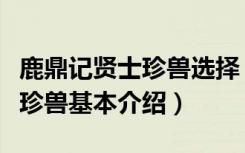 鹿鼎记贤士珍兽选择
珍兽基本介绍）